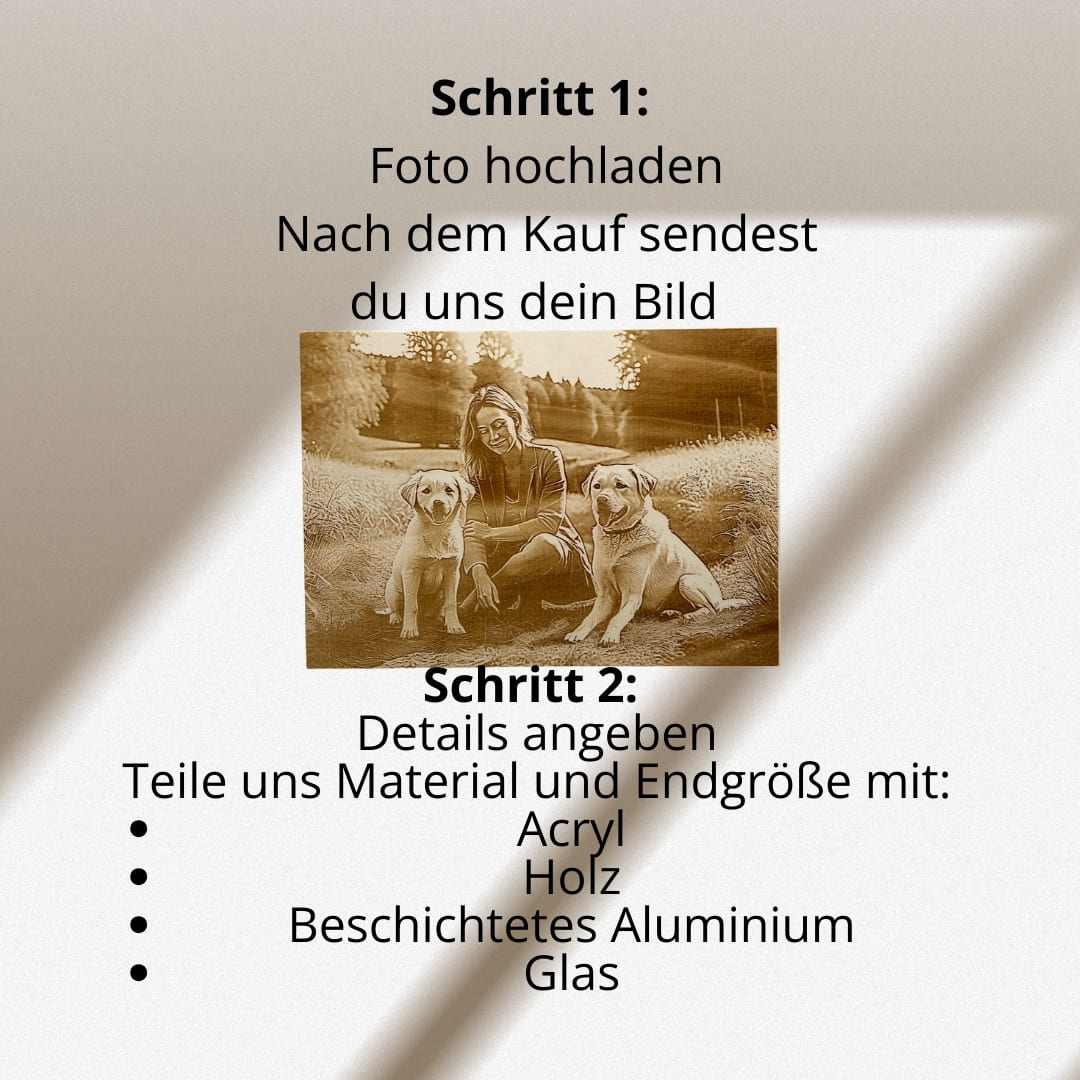 Schritt 1:
Foto hochladen
Nach dem Kauf sendest
du uns dein Bild

Schritt 2:
Details angeben
Teile uns Material und Endgröße mit:
• Acryl
• Holz
• Beschichtetes Aluminium
• Glas